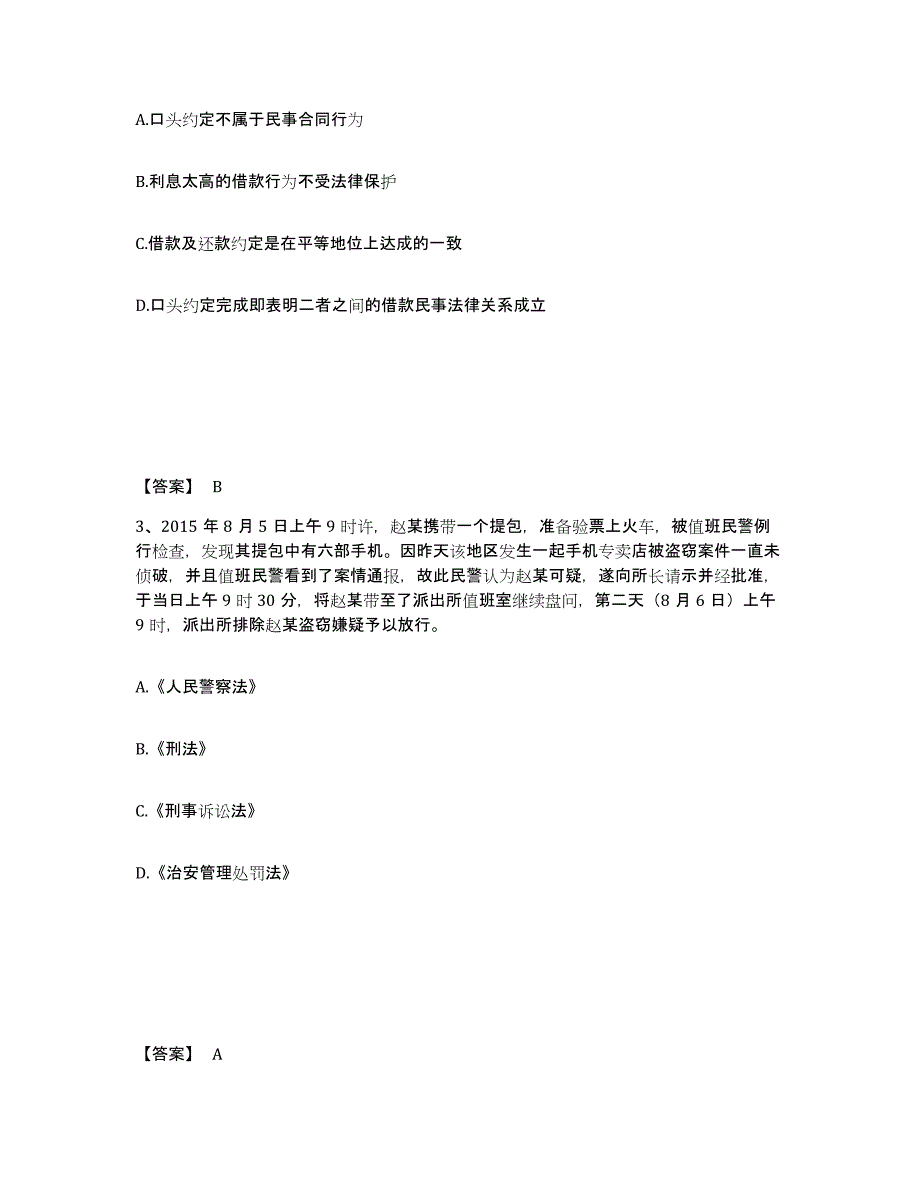 A.口头约定不属于民事合同行为

B.利息太高的借款行为不受法律保护

C.借款及还款约定是在平等地位上达成的一致

D.口头约定完成即表明二者之间的借款民事法律关系成立

【答案】 B

3、2015 年 8 月 5 日上午 9 时许，赵某携带一个提包，准备验票上火车，被值班民警例行检查，发现其提包中有六部手机。因昨天该地区发生一起手机专卖店被盗窃案件一直未侦破，并且值班民警看到了案情通报，故此民警认为赵某可疑，遂向所长请示并经批准，于当日上午 9 时 30 分，将赵某带至了派出所值班室继续盘问，第二天（8 月 6 日）上午 9 时，派出所排除赵某盗窃嫌疑予以放行。

A.《人民警察法》

B.《刑法》

C.《刑事诉讼法》

D.《治安管理处罚法》

【答案】 A